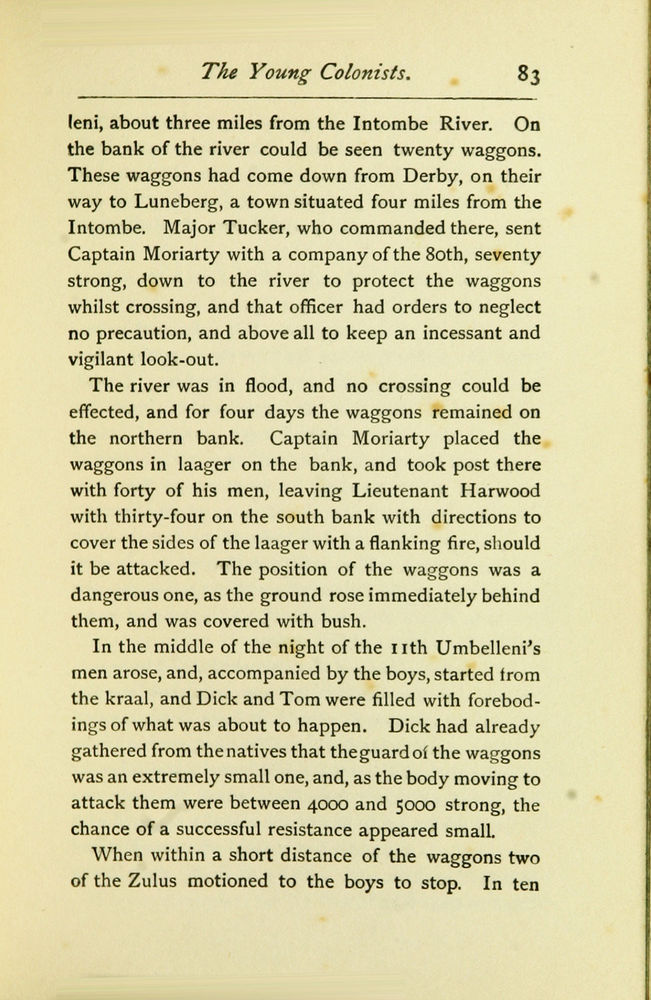 The Young Colonists. 83

leni, about three miles from the Intombe River. On the bank of the river could be seen twenty waggons. These waggons had come down from Derby, on their way to Luneberg, a town situated four miles from the Intombe. Major Tucker, who commanded there, sent Captain Moriarty with a company of the 80th, seventy strong, down to the river to protect the waggons whilst crossing, and that officer had orders to neglect no precaution, and above all to keep an incessant and vigilant look-out.

The river was in flood, and no crossing could be effected, and for four days the waggons remained on the northern bank. Captain Moriarty placed the waggons in laager on the bank, and took post there with forty of his men, leaving Lieutenant Harwood with thirty-four on the south bank with directions to cover the sides of the laager with a flanking fire, should it be attacked. The position of the waggons was a dangerous one, as the ground rose immediately behind them, and was covered with bush.

In the middle of the night of the 11th Umbelleni's men arose, and, accompanied by the boys, started from the kraal, and Dick and Tom were filled with forebodings of what was about to happen. Dick had already gathered from the natives that the guard of the waggons was an extremely small one, and, as the body moving to attack them were between 4000 and 5000 strong, the chance of a successful resistance appeared small.

When within a short distance of the waggons two of the Zulus motioned to the boys to stop. In ten